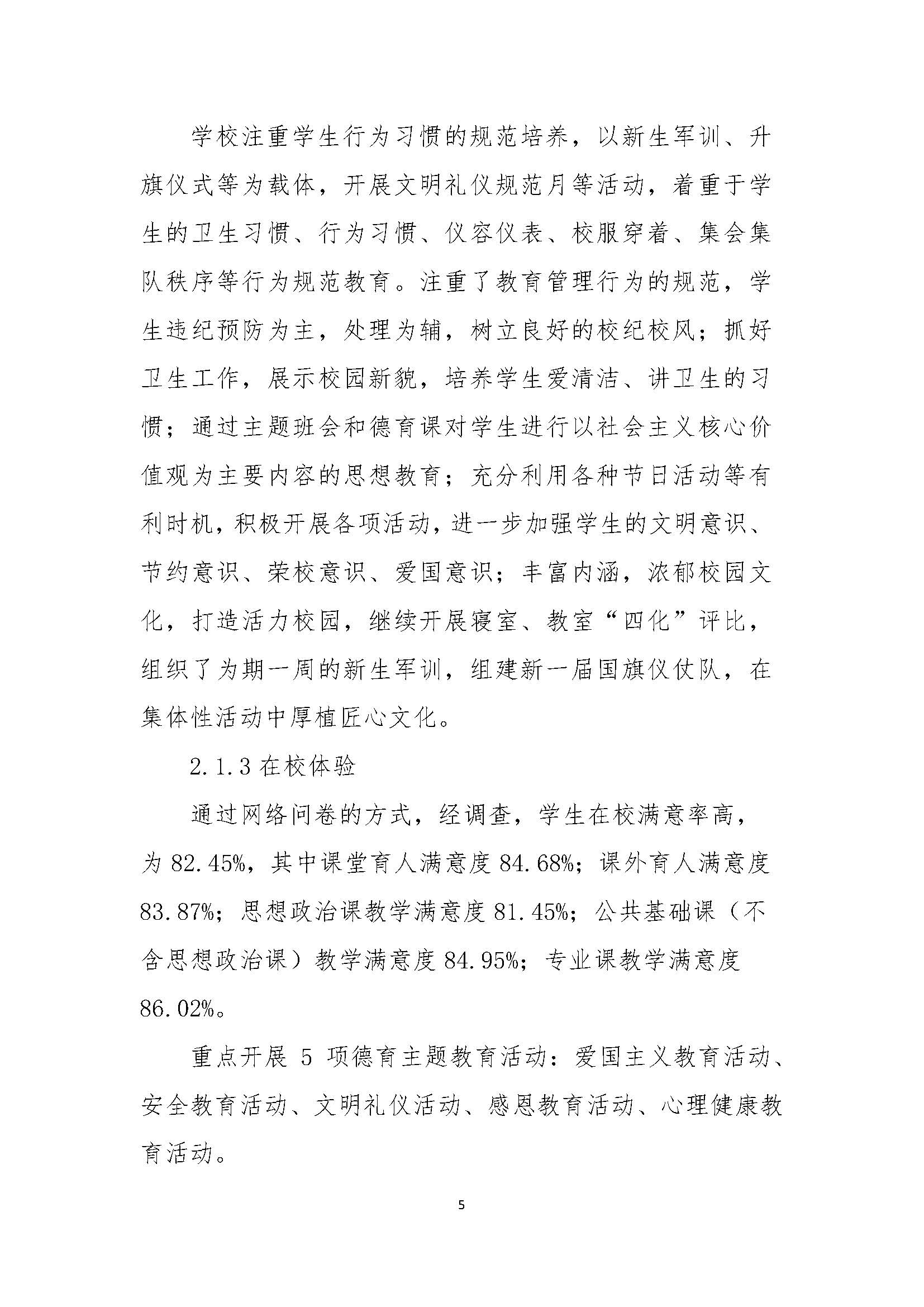 学校注重学生行为习惯的规范培养，以新生军训、升旗仪式等为载体，开展文明礼仪规范月等活动，着重于学生的卫生习惯、行为习惯、仪容仪表、校服穿着、集会集队秩序等行为规范教育。注重了教育管理行为的规范，学生违纪预防为主，处理为辅，树立良好的校纪校风；抓好卫生工作，展示校园新貌，培养学生爱清洁、讲卫生的习惯；通过主题班会和德育课对学生进行以社会主义核心价值观为主要内容的思想教育；充分利用各种节日活动等有利时机，积极开展各项活动，进一步加强学生的文明意识、节约意识、荣校意识、爱国意识；丰富内涵，浓郁校园文化，打造活力校园，继续开展寝室、教室“四化”评比，组织了为期一周的新生军训，组建新一届国旗仪仗队，在集体性活动中厚植匠心文化。

2.1.3 在校体验

通过网络问卷的方式，经调查，学生在校满意率高，为 82.45%，其中课堂育人满意度 84.68%；课外育人满意度 83.87%；思想政治课教学满意度 81.45%；公共基础课（不含思想政治课）教学满意度 84.95%；专业课教学满意度 86.02%。

重点开展 5 项德育主题教育活动：爱国主义教育活动、安全教育活动、文明礼仪活动、感恩教育活动、心理健康教育活动。

5